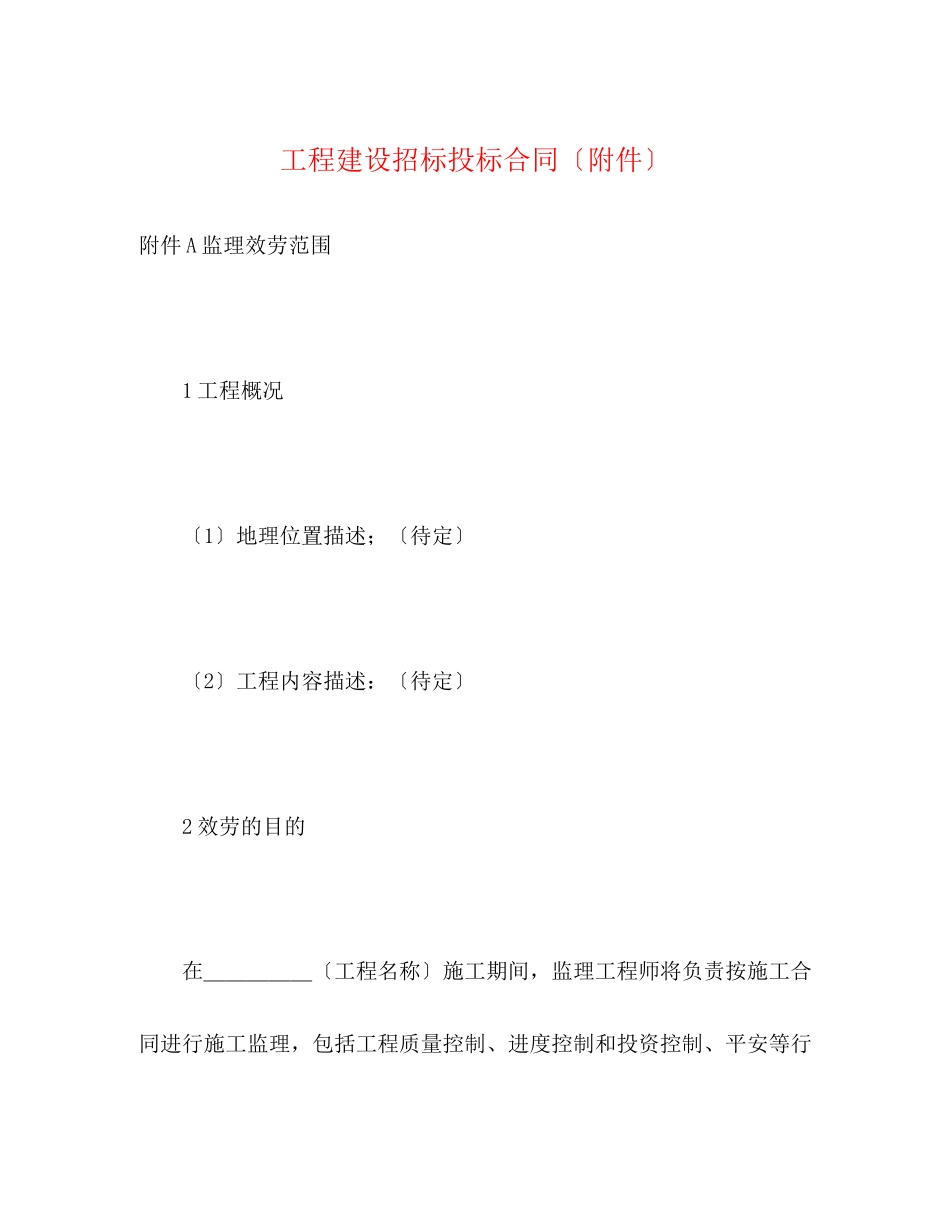 工程建设招标投标合同〔附件〕

附件A监理效劳范围

1工程概况

〔1〕地理位置描述；〔待定〕

〔2〕工程内容描述：〔待定〕

2效劳的目的

在__________〔工程名称〕施工期间，监理工程师将负责按施工合同进行施工监理，包括工程质量控制、进度控制和投资控制、平安等行